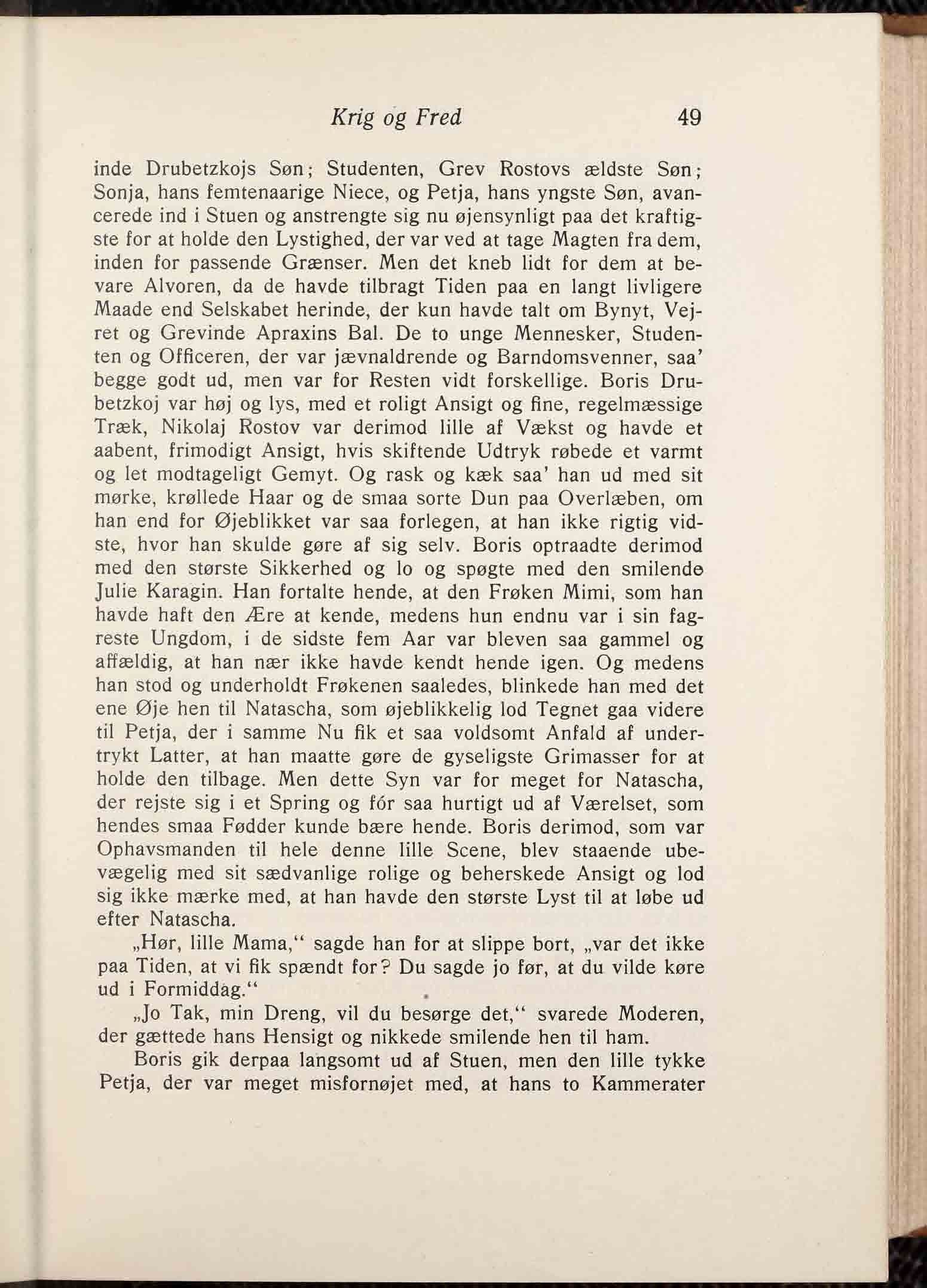 Krig og Fred 49

inde Drubetzkojs Søn; Studenten, Grev Rostovs ældste Søn; Sonja, hans femtenaarige Niece, og Petja, hans yngste Søn, avancerede ind i Stuen og anstrengte sig nu øjensynligt paa det kraftigste for at holde den Lystighed, der var ved at tage Magten fra dem, inden for passende Grænser. Men det kneb lidt for dem at bevare Alvoren, da de havde tilbragt Tiden paa en langt livligere Maade end Selskabet herinde, der kun havde talt om Bynyt, Vejret og Grevinde Apraxins Bal. De to unge Mennesker, Studenten og Officeren, der var jævnaldrende og Barndomsvenner, saa' begge godt ud, men var for Resten vidt forskellige. Boris Drubetzkoj var høj og lys, med et roligt Ansigt og fine, regelmæssige Træk, Nikolaj Rostov var derimod lille af Vækst og havde et aabent, frimodigt Ansigt, hvis skiftende Udtryk røbede et varmt og let modtageligt Gemyt. Og rask og kæk saa' han ud med sit mørke, krøllede Haar og de smaa sorte Dun paa Overlæben, om han end for Øjeblikket var saa forlegen, at han ikke rigtig vidste, hvor han skulde gøre af sig selv. Boris optraadte derimod med den største Sikkerhed og lo og spøgte med den smilende Julie Karagin. Han fortalte hende, at den Frøken Mimi, som han havde haft den Ære at kende, medens hun endnu var i sin fagreste Ungdom, i de sidste fem Aar var bleven saa gammel og affældig, at han nær ikke havde kendt hende igen. Og medens han stod og underholdt Frøkenen saaledes, blinkede han med det ene Øje hen til Natascha, som øjeblikkelig lod Tegnet gaa videre til Petja, der i samme Nu fik et saa voldsomt Anfald af undertrykt Latter, at han maatte gøre de gyseligste Grimasser for at holde den tilbage. Men dette Syn var for meget for Natascha, der rejste sig i et Spring og fór saa hurtigt ud af Værelset, som hendes smaa Fødder kunde bære hende. Boris derimod, som var Ophavsmanden til hele denne lille Scene, blev staaende ubevægelig med sit sædvanlige rolige og beherskede Ansigt og lod sig ikke mærke med, at han havde den største Lyst til at løbe ud efter Natascha.

„Hør, lille Mama,“ sagde han for at slippe bort, „var det ikke paa Tiden, at vi fik spændt for? Du sagde jo før, at du vilde køre ud i Formiddag.“

„Jo Tak, min Dreng, vil du besørge det,“ svarede Moderen, der gættede hans Hensigt og nikkede smilende hen til ham.

Boris gik derpaa langsomt ud af Stuen, men den lille tykke Petja, der var meget misfornøjet med, at hans to Kammerater